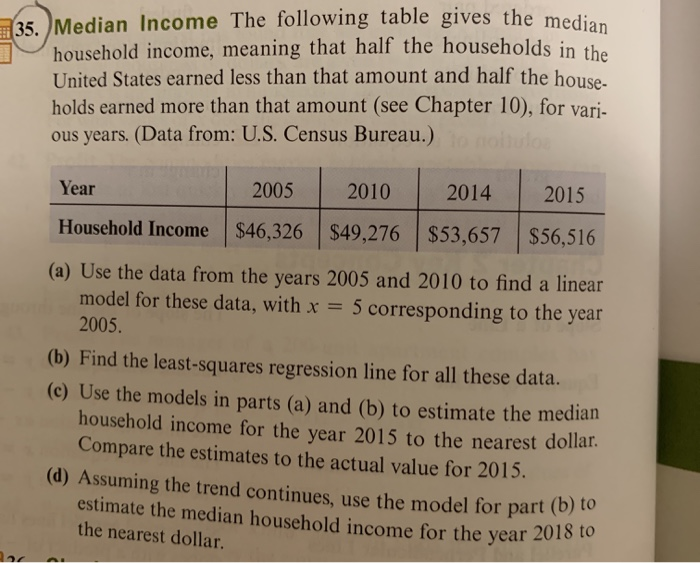 35. Median Income The following table gives the median household income, meaning that half the households in the United States earned less than that amount and half the households earned more than that amount (see Chapter 10), for various years. (Data from: U.S. Census Bureau.)

| Year | 2005 | 2010 | 2014 | 2015 |
|---|---|---|---|---|
| Household Income | \$46,326 | \$49,276 | \$53,657 | \$56,516 |

(a) Use the data from the years 2005 and 2010 to find a linear model for these data, with $x = 5$ corresponding to the year 2005.

(b) Find the least-squares regression line for all these data.

(c) Use the models in parts (a) and (b) to estimate the median household income for the year 2015 to the nearest dollar. Compare the estimates to the actual value for 2015.

(d) Assuming the trend continues, use the model for part (b) to estimate the median household income for the year 2018 to the nearest dollar.